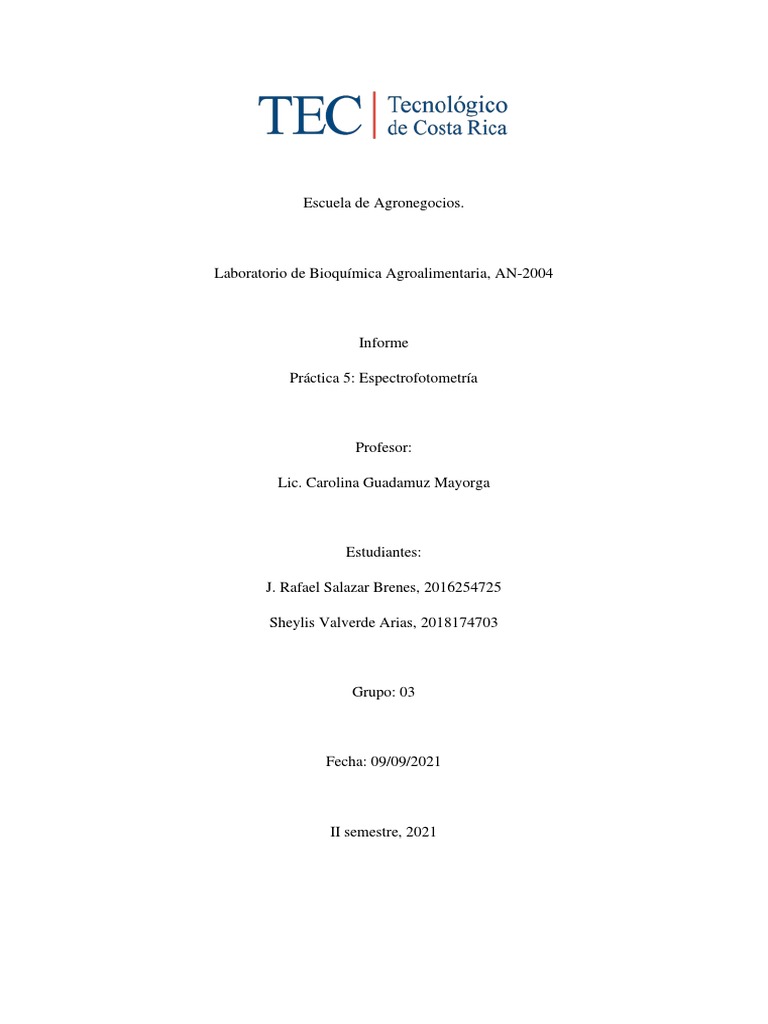 TEC | Tecnológico de Costa Rica

Escuela de Agronegocios.

Laboratorio de Bioquímica Agroalimentaria, AN-2004

Informe

Práctica 5: Espectrofotometría

Profesor:

Lic. Carolina Guadamuz Mayorga

Estudiantes:

J. Rafael Salazar Brenes, 2016254725

Sheylis Valverde Arias, 2018174703

Grupo: 03

Fecha: 09/09/2021

II semestre, 2021